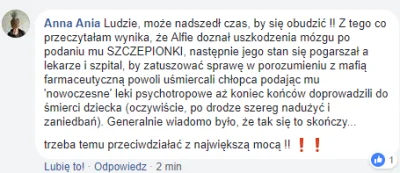 Anna Ania Ludzie, może nadszedł czas, by się obudzić !! Z tego co przeczytałam wynika, że Alfie doznał uszkodzenia mózgu po podaniu mu SZCZEPIONKI, następnie jego stan się pogarszał a lekarze i szpital, by zatuszować sprawę w porozumieniu z mafią farmaceutyczną powoli uśmiercali chłopca podając mu 'nowoczesne' leki psychotropowe aż koniec końców doprowadzili do śmierci dziecka (oczywiście, po drodze szereg nadużyć i zaniedbań). Generalnie wiadomo było, że tak się to skończy...

trzeba temu przeciwdziałać z największą mocą !! ❗❗

Lubię to! · Odpowiedz · 2 min

1